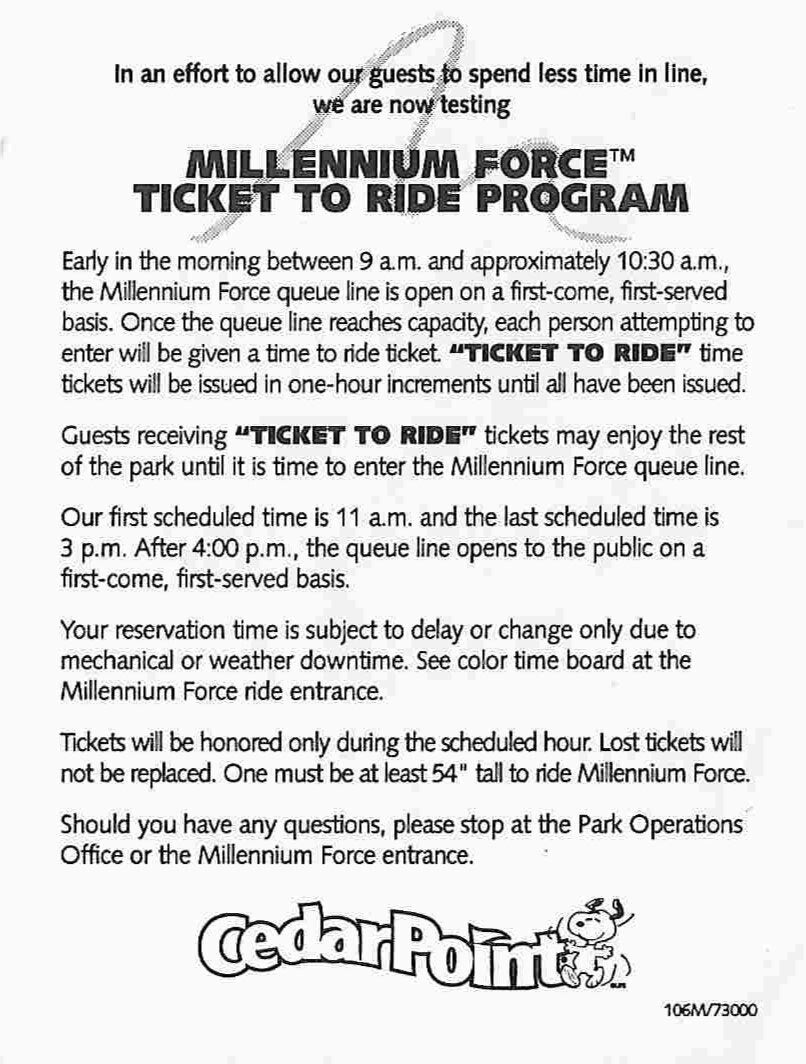 In an effort to allow our guests to spend less time in line, we are now testing

MILLENNIUM FORCE™
TICKET TO RIDE PROGRAM

Early in the morning between 9 a.m. and approximately 10:30 a.m., the Millennium Force queue line is open on a first-come, first-served basis. Once the queue line reaches capacity, each person attempting to enter will be given a time to ride ticket. "TICKET TO RIDE" time tickets will be issued in one-hour increments until all have been issued.

Guests receiving "TICKET TO RIDE" tickets may enjoy the rest of the park until it is time to enter the Millennium Force queue line.

Our first scheduled time is 11 a.m. and the last scheduled time is 3 p.m. After 4:00 p.m., the queue line opens to the public on a first-come, first-served basis.

Your reservation time is subject to delay or change only due to mechanical or weather downtime. See color time board at the Millennium Force ride entrance.

Tickets will be honored only during the scheduled hour. Lost tickets will not be replaced. One must be at least 54" tall to ride Millennium Force.

Should you have any questions, please stop at the Park Operations Office or the Millennium Force entrance.

CedarPoint

106M/73000